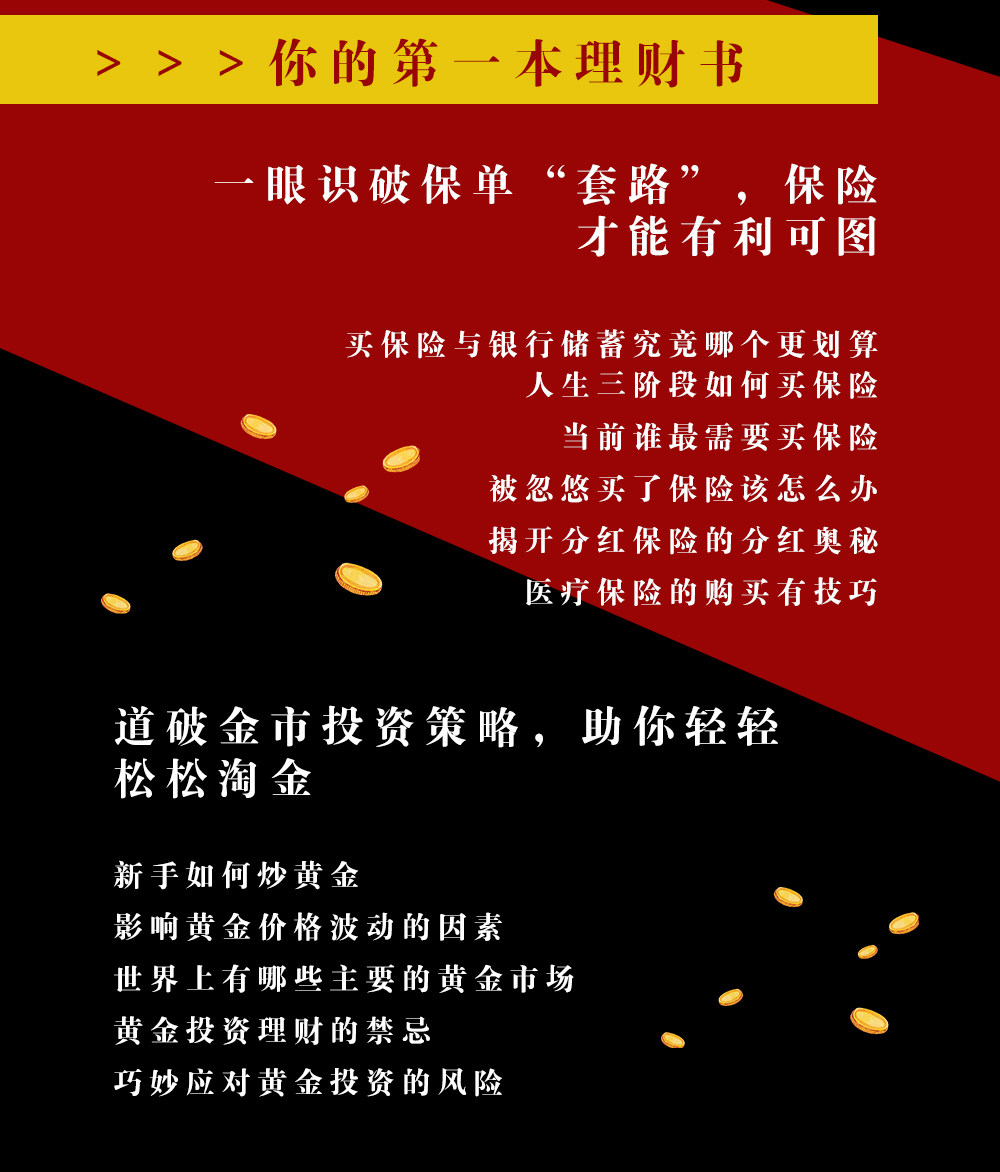 > > > 你的第一本理财书

一眼识破保单“套路”，保险才能有利可图

买保险与银行储蓄究竟哪个更划算
人生三阶段如何买保险
当前谁最需要买保险
被忽悠买了保险该怎么办
揭开分红保险的分红奥秘
医疗保险的购买有技巧

道破金市投资策略，助你轻轻松松淘金

新手如何炒黄金
影响黄金价格波动的因素
世界上有哪些主要的黄金市场
黄金投资理财的禁忌
巧妙应对黄金投资的风险